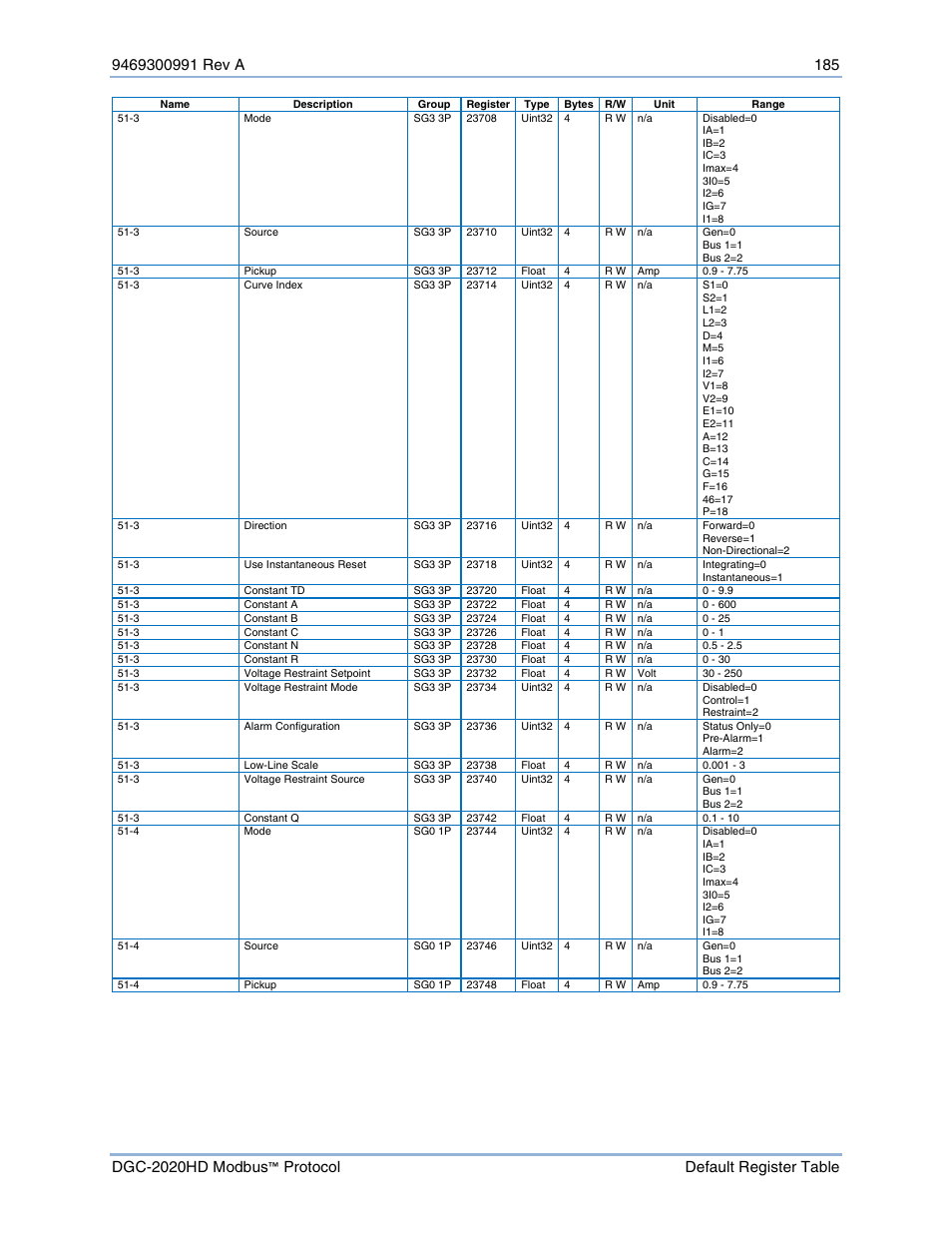 9469300991 Rev A 185

| Name | Description | Group | Register | Type | Bytes | R/W | Unit | Range |
|---|---|---|---|---|---|---|---|---|
| 51-3 | Mode | SG3 3P | 23708 | Uint32 | 4 | R W | n/a | Disabled=0 IA=1 IB=2 IC=3 Imax=4 3I0=5 I2=6 IG=7 I1=8 |
| 51-3 | Source | SG3 3P | 23710 | Uint32 | 4 | R W | n/a | Gen=0 Bus 1=1 Bus 2=2 |
| 51-3 | Pickup | SG3 3P | 23712 | Float | 4 | R W | Amp | 0.9 - 7.75 |
| 51-3 | Curve Index | SG3 3P | 23714 | Uint32 | 4 | R W | n/a | S1=0 S2=1 L1=2 L2=3 D=4 M=5 I1=6 I2=7 V1=8 V2=9 E1=10 E2=11 A=12 B=13 C=14 G=15 F=16 46=17 P=18 |
| 51-3 | Direction | SG3 3P | 23716 | Uint32 | 4 | R W | n/a | Forward=0 Reverse=1 Non-Directional=2 |
| 51-3 | Use Instantaneous Reset | SG3 3P | 23718 | Uint32 | 4 | R W | n/a | Integrating=0 Instantaneous=1 |
| 51-3 | Constant TD | SG3 3P | 23720 | Float | 4 | R W | n/a | 0 - 9.9 |
| 51-3 | Constant A | SG3 3P | 23722 | Float | 4 | R W | n/a | 0 - 600 |
| 51-3 | Constant B | SG3 3P | 23724 | Float | 4 | R W | n/a | 0 - 25 |
| 51-3 | Constant C | SG3 3P | 23726 | Float | 4 | R W | n/a | 0 - 1 |
| 51-3 | Constant N | SG3 3P | 23728 | Float | 4 | R W | n/a | 0.5 - 2.5 |
| 51-3 | Constant R | SG3 3P | 23730 | Float | 4 | R W | n/a | 0 - 30 |
| 51-3 | Voltage Restraint Setpoint | SG3 3P | 23732 | Float | 4 | R W | Volt | 30 - 250 |
| 51-3 | Voltage Restraint Mode | SG3 3P | 23734 | Uint32 | 4 | R W | n/a | Disabled=0 Control=1 Restraint=2 |
| 51-3 | Alarm Configuration | SG3 3P | 23736 | Uint32 | 4 | R W | n/a | Status Only=0 Pre-Alarm=1 Alarm=2 |
| 51-3 | Low-Line Scale | SG3 3P | 23738 | Float | 4 | R W | n/a | 0.001 - 3 |
| 51-3 | Voltage Restraint Source | SG3 3P | 23740 | Uint32 | 4 | R W | n/a | Gen=0 Bus 1=1 Bus 2=2 |
| 51-3 | Constant Q | SG3 3P | 23742 | Float | 4 | R W | n/a | 0.1 - 10 |
| 51-4 | Mode | SG0 1P | 23744 | Uint32 | 4 | R W | n/a | Disabled=0 IA=1 IB=2 IC=3 Imax=4 3I0=5 I2=6 IG=7 I1=8 |
| 51-4 | Source | SG0 1P | 23746 | Uint32 | 4 | R W | n/a | Gen=0 Bus 1=1 Bus 2=2 |
| 51-4 | Pickup | SG0 1P | 23748 | Float | 4 | R W | Amp | 0.9 - 7.75 |

DGC-2020HD Modbus™ Protocol Default Register Table